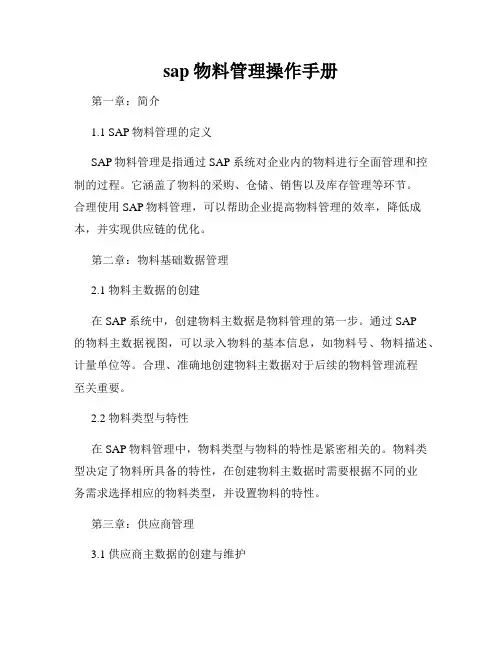 sap 物料管理操作手册

第一章：简介

1.1 SAP 物料管理的定义

SAP 物料管理是指通过 SAP 系统对企业内的物料进行全面管理和控制的过程。它涵盖了物料的采购、仓储、销售以及库存管理等环节。合理使用 SAP 物料管理，可以帮助企业提高物料管理的效率，降低成本，并实现供应链的优化。

第二章：物料基础数据管理

2.1 物料主数据的创建

在 SAP 系统中，创建物料主数据是物料管理的第一步。通过 SAP 的物料主数据视图，可以录入物料的基本信息，如物料号、物料描述、计量单位等。合理、准确地创建物料主数据对于后续的物料管理流程至关重要。

2.2 物料类型与特性

在 SAP 物料管理中，物料类型与物料的特性是紧密相关的。物料类型决定了物料所具备的特性，在创建物料主数据时需要根据不同的业务需求选择相应的物料类型，并设置物料的特性。

第三章：供应商管理

3.1 供应商主数据的创建与维护